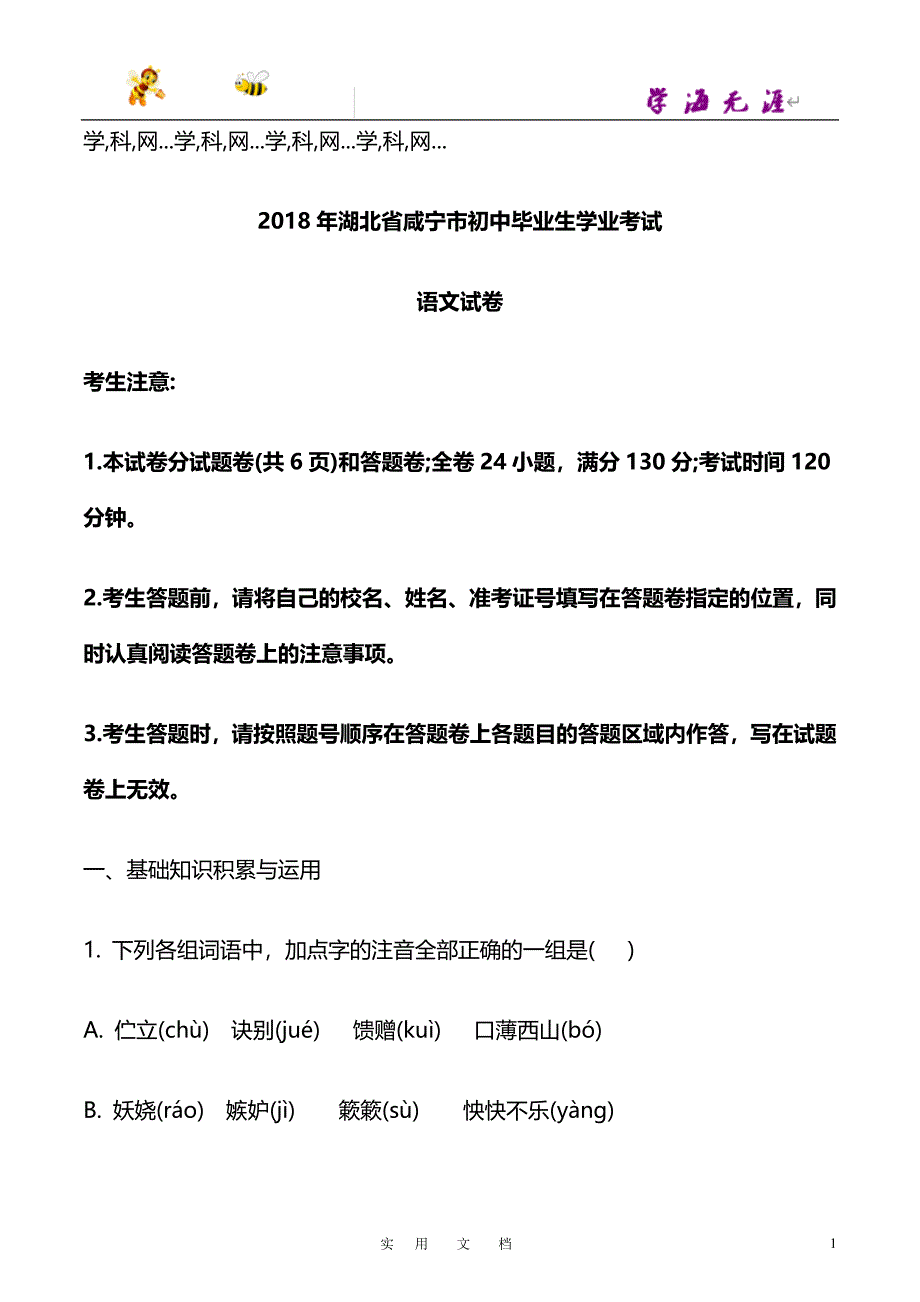 学海无涯

学,科,网...学,科,网...学,科,网...学,科,网...

2018 年湖北省咸宁市初中毕业生学业考试

语文试卷

考生注意:

1.本试卷分试题卷(共 6 页)和答题卷;全卷 24 小题，满分 130 分;考试时间 120 分钟。

2.考生答题前，请将自己的校名、姓名、准考证号填写在答题卷指定的位置，同时认真阅读答题卷上的注意事项。

3.考生答题时，请按照题号顺序在答题卷上各题目的答题区域内作答，写在试题卷上无效。

一、基础知识积累与运用

1. 下列各组词语中，加点字的注音全部正确的一组是(　)

A. 伫立(chù)　诀别(jué)　馈赠(kuì)　口薄西山(bó)

B. 妖娆(ráo)　嫉妒(jì)　簌簌(sù)　怏怏不乐(yàng)

实　用　文　档　1